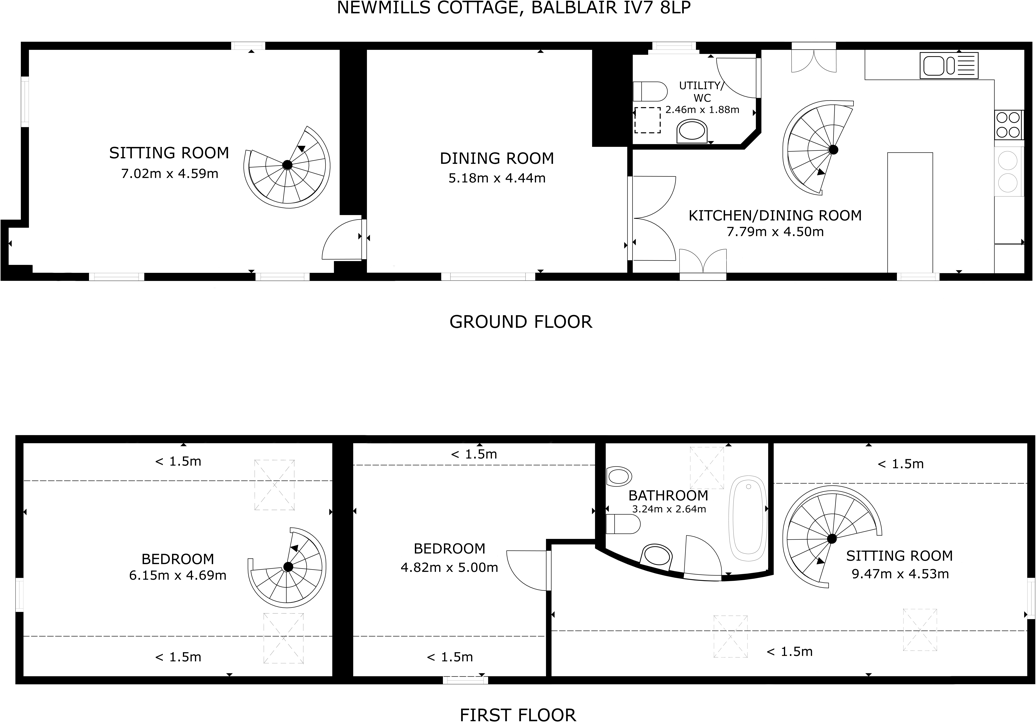 NEWMILLS COTTAGE, BALBLAIR IV7 8LP

SITTING ROOM
7.02m x 4.59m

DINING ROOM
5.18m x 4.44m

UTILITY/
WC
2.46m x 1.88m

KITCHEN/DINING ROOM
7.79m x 4.50m

GROUND FLOOR

< 1.5m

BEDROOM
6.15m x 4.69m

< 1.5m

< 1.5m

BEDROOM
4.82m x 5.00m

< 1.5m

BATHROOM
3.24m x 2.64m

< 1.5m

SITTING ROOM
9.47m x 4.53m

< 1.5m

FIRST FLOOR